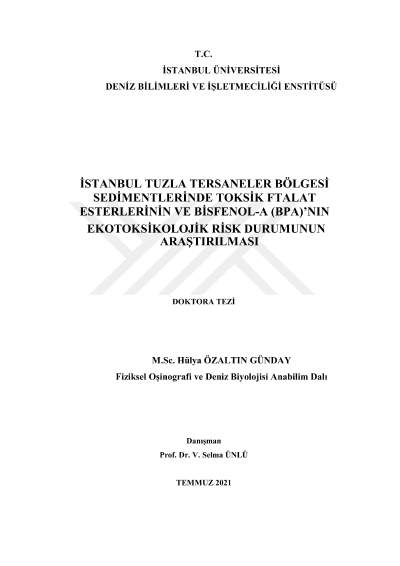 T.C.
İSTANBUL ÜNİVERSİTESİ
DENİZ BİLİMLERİ VE İŞLETMECİLİĞİ ENSTİTÜSÜ

İSTANBUL TUZLA TERSANELER BÖLGESİ SEDİMENTLERİNDE TOKSİK FTALAT ESTERLERİNİN VE BİSFENOL-A (BPA)'NIN EKOTOKSİKOLOJİK RİSK DURUMUNUN ARAŞTIRILMASI

DOKTORA TEZİ

M.Sc. Hülya ÖZALTIN GÜNDAY
Fiziksel Oşinografi ve Deniz Biyolojisi Anabilim Dalı

Danışman
Prof. Dr. V. Selma ÜNLÜ

TEMMUZ 2021